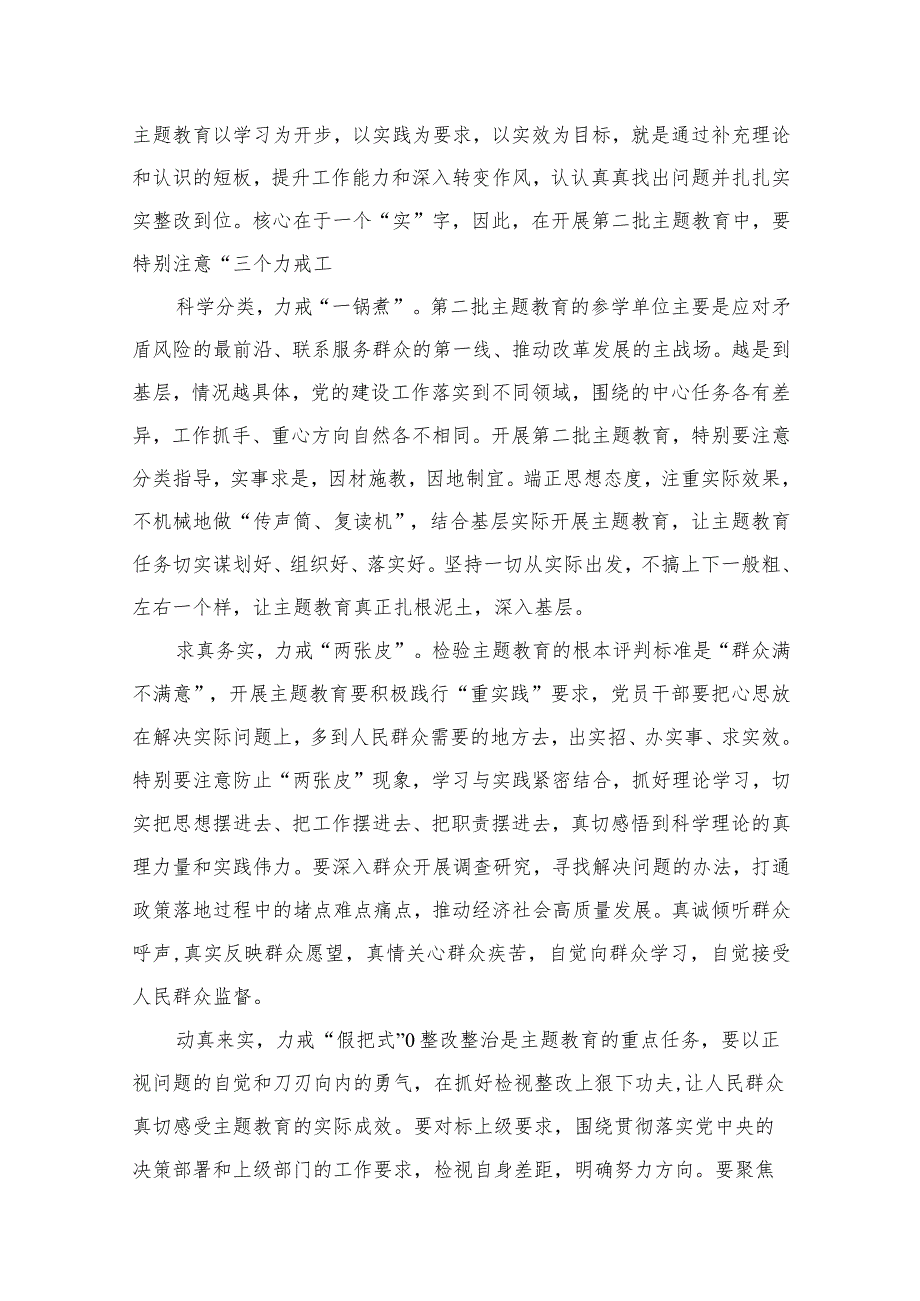 主题教育以学习为开步，以实践为要求，以实效为目标，就是通过补充理论和认识的短板，提升工作能力和深入转变作风，认认真真找出问题并扎扎实实整改到位。核心在于一个“实”字，因此，在开展第二批主题教育中，要特别注意“三个力戒工

科学分类，力戒“一锅煮”。第二批主题教育的参学单位主要是应对矛盾风险的最前沿、联系服务群众的第一线、推动改革发展的主战场。越是到基层，情况越具体，党的建设工作落实到不同领域，围绕的中心任务各有差异，工作抓手、重心方向自然各不相同。开展第二批主题教育，特别要注意分类指导，实事求是，因材施教，因地制宜。端正思想态度，注重实际效果，不机械地做“传声筒、复读机”，结合基层实际开展主题教育，让主题教育任务切实谋划好、组织好、落实好。坚持一切从实际出发，不搞上下一般粗、左右一个样，让主题教育真正扎根泥土，深入基层。

求真务实，力戒“两张皮”。检验主题教育的根本评判标准是“群众满不满意”，开展主题教育要积极践行“重实践”要求，党员干部要把心思放在解决实际问题上，多到人民群众需要的地方去，出实招、办实事、求实效。特别要注意防止“两张皮”现象，学习与实践紧密结合，抓好理论学习，切实把思想摆进去、把工作摆进去、把职责摆进去，真切感悟到科学理论的真理力量和实践伟力。要深入群众开展调查研究，寻找解决问题的办法，打通政策落地过程中的堵点难点痛点，推动经济社会高质量发展。真诚倾听群众呼声，真实反映群众愿望，真情关心群众疾苦，自觉向群众学习，自觉接受人民群众监督。

动真来实，力戒“假把式”0整改整治是主题教育的重点任务，要以正视问题的自觉和刀刃向内的勇气，在抓好检视整改上狠下功夫，让人民群众真切感受主题教育的实际成效。要对标上级要求，围绕贯彻落实党中央的决策部署和上级部门的工作要求，检视自身差距，明确努力方向。要聚焦